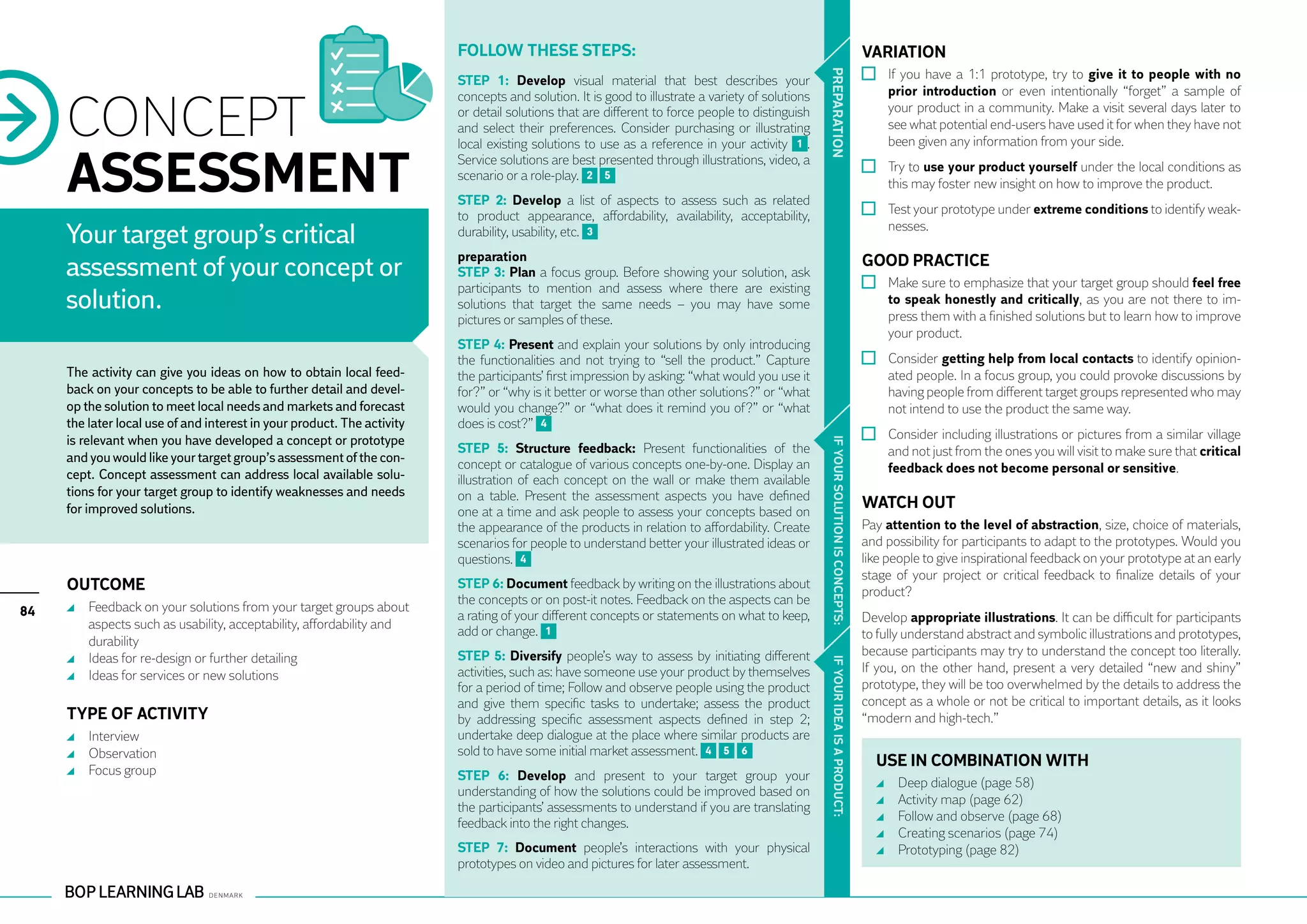 CONCEPT
ASSESSMENT

Your target group's critical assessment of your concept or solution.

The activity can give you ideas on how to obtain local feedback on your concepts to be able to further detail and develop the solution to meet local needs and markets and forecast the later local use of and interest in your product. The activity is relevant when you have developed a concept or prototype and you would like your target group's assessment of the concept. Concept assessment can address local available solutions for your target group to identify weaknesses and needs for improved solutions.

OUTCOME
Feedback on your solutions from your target groups about aspects such as usability, acceptability, affordability and durability
Ideas for re-design or further detailing
Ideas for services or new solutions

TYPE OF ACTIVITY
Interview
Observation
Focus group

84

BOP LEARNING LAB DENMARK

FOLLOW THESE STEPS:

STEP 1: Develop visual material that best describes your concepts and solution. It is good to illustrate a variety of solutions or detail solutions that are different to force people to distinguish and select their preferences. Consider purchasing or illustrating local existing solutions to use as a reference in your activity 1. Service solutions are best presented through illustrations, video, a scenario or a role-play. 2 5

STEP 2: Develop a list of aspects to assess such as related to product appearance, affordability, availability, acceptability, durability, usability, etc. 3

preparation
STEP 3: Plan a focus group. Before showing your solution, ask participants to mention and assess where there are existing solutions that target the same needs – you may have some pictures or samples of these.

STEP 4: Present and explain your solutions by only introducing the functionalities and not trying to "sell the product." Capture the participants' first impression by asking: "what would you use it for?" or "why is it better or worse than other solutions?" or "what would you change?" or "what does it remind you of?" or "what does is cost?" 4

STEP 5: Structure feedback: Present functionalities of the concept or catalogue of various concepts one-by-one. Display an illustration of each concept on the wall or make them available on a table. Present the assessment aspects you have defined one at a time and ask people to assess your concepts based on the appearance of the products in relation to affordability. Create scenarios for people to understand better your illustrated ideas or questions. 4

STEP 6: Document feedback by writing on the illustrations about the concepts or on post-it notes. Feedback on the aspects can be a rating of your different concepts or statements on what to keep, add or change. 1

STEP 5: Diversify people's way to assess by initiating different activities, such as: have someone use your product by themselves for a period of time; Follow and observe people using the product and give them specific tasks to undertake; assess the product by addressing specific assessment aspects defined in step 2; undertake deep dialogue at the place where similar products are sold to have some initial market assessment. 4 5 6

STEP 6: Develop and present to your target group your understanding of how the solutions could be improved based on the participants' assessments to understand if you are translating feedback into the right changes.

STEP 7: Document people's interactions with your physical prototypes on video and pictures for later assessment.

PREPARATION
IF YOUR SOLUTION IS CONCEPTS:
IF YOUR IDEA IS A PRODUCT:

VARIATION
If you have a 1:1 prototype, try to give it to people with no prior introduction or even intentionally "forget" a sample of your product in a community. Make a visit several days later to see what potential end-users have used it for when they have not been given any information from your side.

Try to use your product yourself under the local conditions as this may foster new insight on how to improve the product.

Test your prototype under extreme conditions to identify weaknesses.

GOOD PRACTICE
Make sure to emphasize that your target group should feel free to speak honestly and critically, as you are not there to impress them with a finished solutions but to learn how to improve your product.

Consider getting help from local contacts to identify opinionated people. In a focus group, you could provoke discussions by having people from different target groups represented who may not intend to use the product the same way.

Consider including illustrations or pictures from a similar village and not just from the ones you will visit to make sure that critical feedback does not become personal or sensitive.

WATCH OUT
Pay attention to the level of abstraction, size, choice of materials, and possibility for participants to adapt to the prototypes. Would you like people to give inspirational feedback on your prototype at an early stage of your project or critical feedback to finalize details of your product?

Develop appropriate illustrations. It can be difficult for participants to fully understand abstract and symbolic illustrations and prototypes, because participants may try to understand the concept too literally. If you, on the other hand, present a very detailed "new and shiny" prototype, they will be too overwhelmed by the details to address the concept as a whole or not be critical to important details, as it looks "modern and high-tech."

USE IN COMBINATION WITH
Deep dialogue (page 58)
Activity map (page 62)
Follow and observe (page 68)
Creating scenarios (page 74)
Prototyping (page 82)